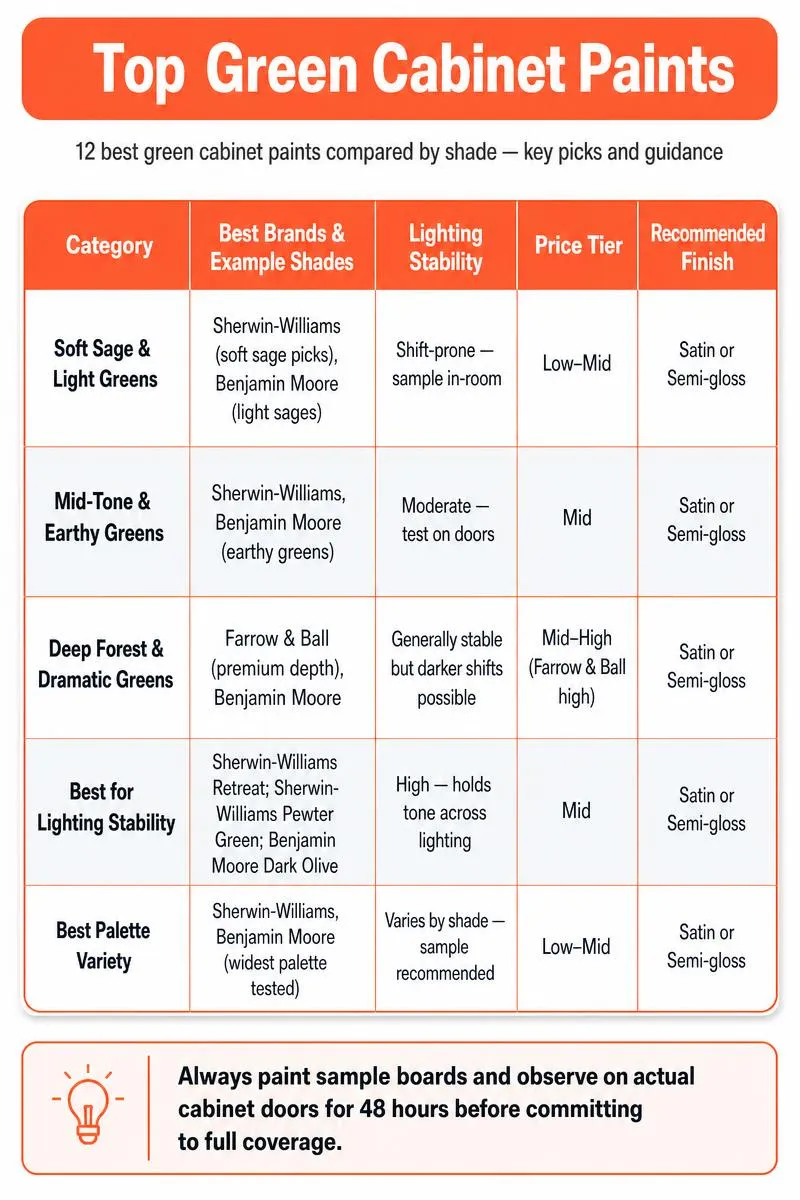 Top Green Cabinet Paints

12 best green cabinet paints compared by shade — key picks and guidance

| Category | Best Brands & Example Shades | Lighting Stability | Price Tier | Recommended Finish |
|---|---|---|---|---|
| Soft Sage & Light Greens | Sherwin-Williams (soft sage picks), Benjamin Moore (light sages) | Shift-prone — sample in-room | Low–Mid | Satin or Semi-gloss |
| Mid-Tone & Earthy Greens | Sherwin-Williams, Benjamin Moore (earthy greens) | Moderate — test on doors | Mid | Satin or Semi-gloss |
| Deep Forest & Dramatic Greens | Farrow & Ball (premium depth), Benjamin Moore | Generally stable but darker shifts possible | Mid–High (Farrow & Ball high) | Satin or Semi-gloss |
| Best for Lighting Stability | Sherwin-Williams Retreat; Sherwin-Williams Pewter Green; Benjamin Moore Dark Olive | High — holds tone across lighting | Mid | Satin or Semi-gloss |
| Best Palette Variety | Sherwin-Williams, Benjamin Moore (widest palette tested) | Varies by shade — sample recommended | Low–Mid | Satin or Semi-gloss |

Always paint sample boards and observe on actual cabinet doors for 48 hours before committing to full coverage.